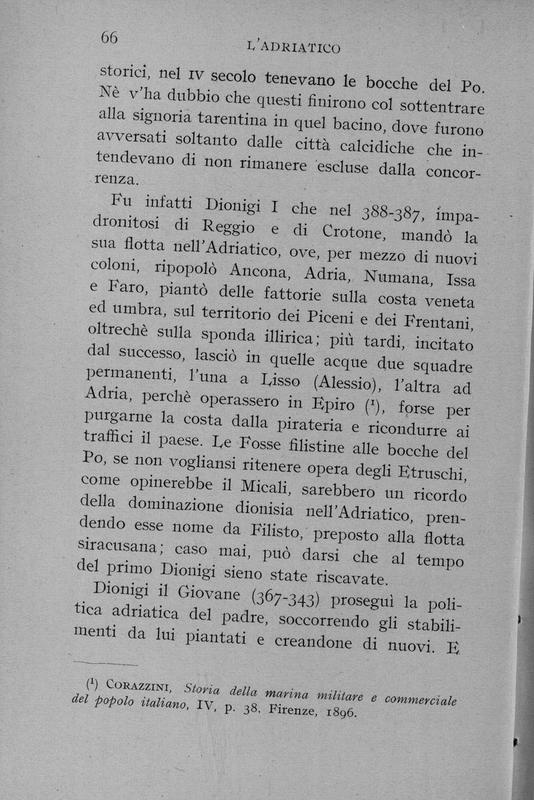 66 L'ADRIATICO

storici, nel IV secolo tenevano le bocche del Po. Nè v'ha dubbio che questi finirono col sottentrare alla signoria tarentina in quel bacino, dove furono avversati soltanto dalle città calcidiche che intendevano di non rimanere escluse dalla concorrenza.

Fu infatti Dionigi I che nel 388-387, impadronitosi di Reggio e di Crotone, mandò la sua flotta nell'Adriatico, ove, per mezzo di nuovi coloni, ripopolò Ancona, Adria, Numana, Issa e Faro, piantò delle fattorie sulla costa veneta ed umbra, sul territorio dei Piceni e dei Frentani, oltrechè sulla sponda illirica; più tardi, incitato dal successo, lasciò in quelle acque due squadre permanenti, l'una a Lisso (Alessio), l'altra ad Adria, perchè operassero in Epiro ($^1$), forse per purgarne la costa dalla pirateria e ricondurre ai traffici il paese. Le Fosse filistine alle bocche del Po, se non vogliansi ritenere opera degli Etruschi, come opinerebbe il Micali, sarebbero un ricordo della dominazione dionisia nell'Adriatico, prendendo esse nome da Filisto, preposto alla flotta siracusana; caso mai, può darsi che al tempo del primo Dionigi sieno state riscavate.

Dionigi il Giovane (367-343) proseguì la politica adriatica del padre, soccorrendo gli stabilimenti da lui piantati e creandone di nuovi. E

($^1$) CORAZZINI, Storia della marina militare e commerciale del popolo italiano, IV, p. 38. Firenze, 1896.